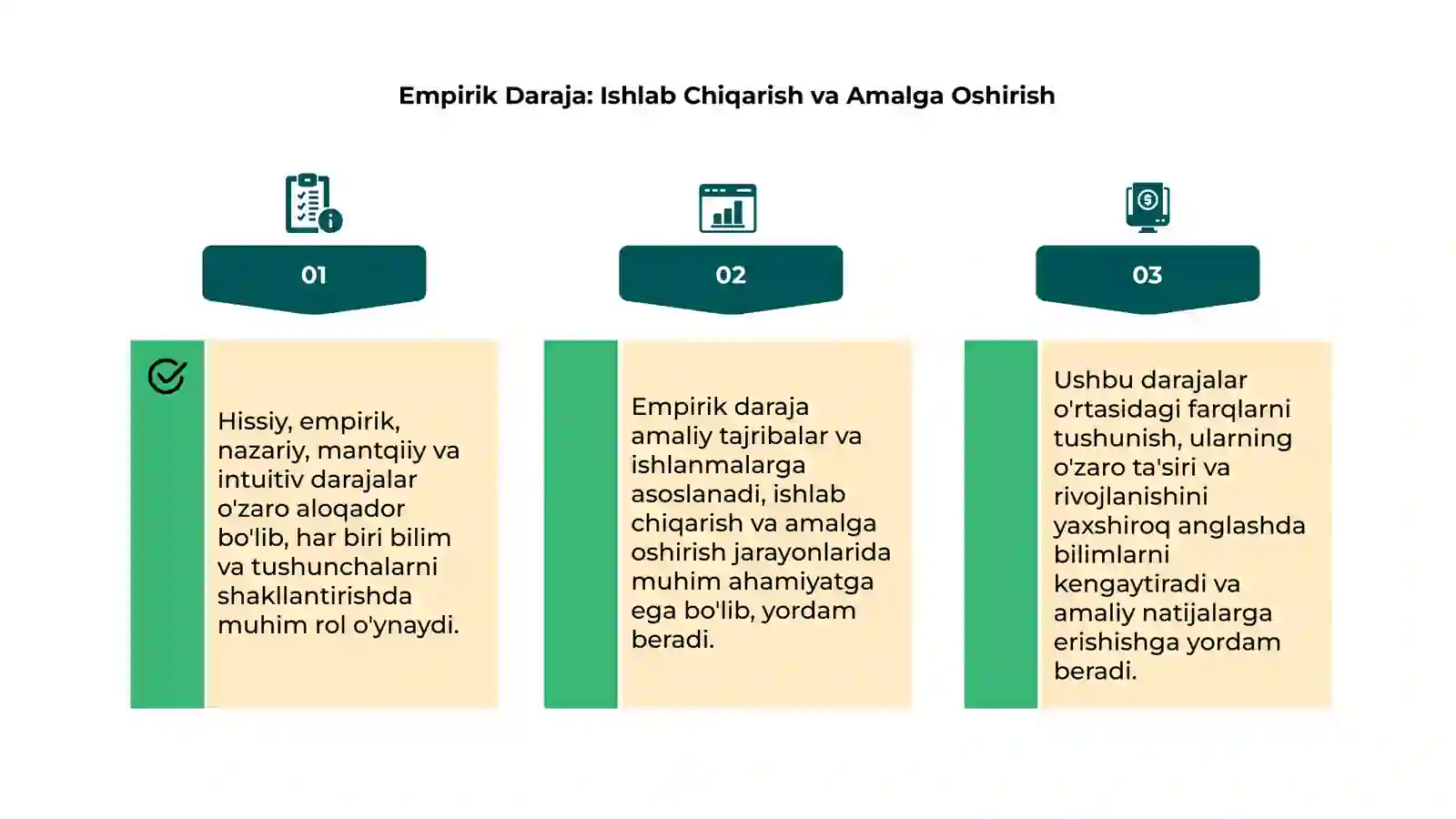 Empirik Daraja: Ishlab Chiqarish va Amalga Oshirish

01

Hissiy, empirik, nazariy, mantqiiy va intuitiv darajalar o'zaro aloqador bo'lib, har biri bilim va tushunchalarni shakllantirishda muhim rol o'ynaydi.

02

Empirik daraja amaliy tajribalar va ishlanmalarga asoslanadi, ishlab chiqarish va amalga oshirish jarayonlarida muhim ahamiyatga ega bo'lib, yordam beradi.

03

Ushbu darajalar o'rtasidagi farqlarni tushunish, ularning o'zaro ta'siri va rivojlanishini yaxshiroq anglashda bilimlarni kengaytiradi va amaliy natijalarga erishishga yordam beradi.